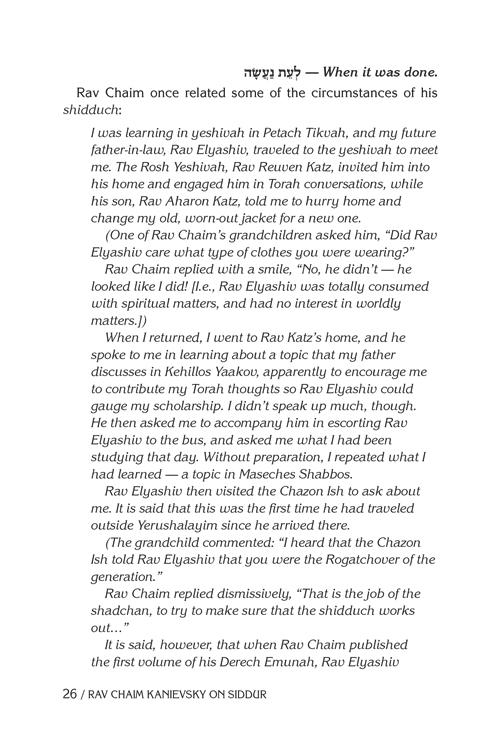 לְעֵת נַעֲשָׂה — When it was done.

Rav Chaim once related some of the circumstances of his shidduch:

I was learning in yeshivah in Petach Tikvah, and my future father-in-law, Rav Elyashiv, traveled to the yeshivah to meet me. The Rosh Yeshivah, Rav Reuven Katz, invited him into his home and engaged him in Torah conversations, while his son, Rav Aharon Katz, told me to hurry home and change my old, worn-out jacket for a new one.

(One of Rav Chaim's grandchildren asked him, "Did Rav Elyashiv care what type of clothes you were wearing?"

Rav Chaim replied with a smile, "No, he didn't — he looked like I did! [I.e., Rav Elyashiv was totally consumed with spiritual matters, and had no interest in worldly matters.])

When I returned, I went to Rav Katz's home, and he spoke to me in learning about a topic that my father discusses in Kehillos Yaakov, apparently to encourage me to contribute my Torah thoughts so Rav Elyashiv could gauge my scholarship. I didn't speak up much, though. He then asked me to accompany him in escorting Rav Elyashiv to the bus, and asked me what I had been studying that day. Without preparation, I repeated what I had learned — a topic in Maseches Shabbos.

Rav Elyashiv then visited the Chazon Ish to ask about me. It is said that this was the first time he had traveled outside Yerushalayim since he arrived there.

(The grandchild commented: "I heard that the Chazon Ish told Rav Elyashiv that you were the Rogatchover of the generation."

Rav Chaim replied dismissively, "That is the job of the shadchan, to try to make sure that the shidduch works out..."

It is said, however, that when Rav Chaim published the first volume of his Derech Emunah, Rav Elyashiv

26 / RAV CHAIM KANIEVSKY ON SIDDUR